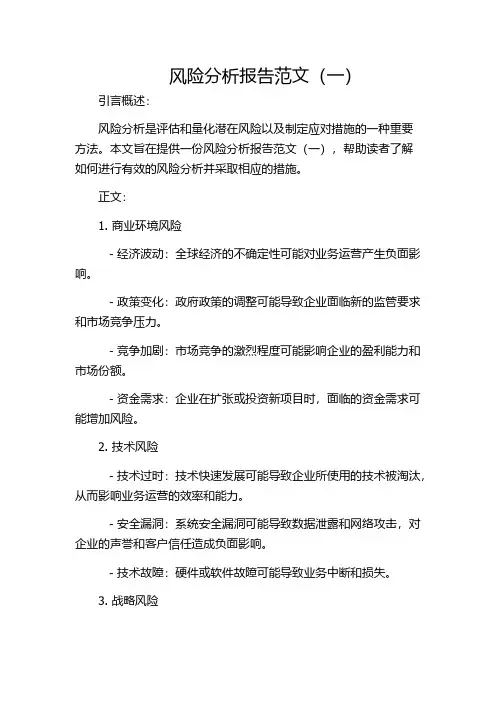 风险分析报告范文（一）

引言概述：

风险分析是评估和量化潜在风险以及制定应对措施的一种重要方法。本文旨在提供一份风险分析报告范文（一），帮助读者了解如何进行有效的风险分析并采取相应的措施。

正文：

1. 商业环境风险

- 经济波动：全球经济的不确定性可能对业务运营产生负面影响。

- 政策变化：政府政策的调整可能导致企业面临新的监管要求和市场竞争压力。

- 竞争加剧：市场竞争的激烈程度可能影响企业的盈利能力和市场份额。

- 资金需求：企业在扩张或投资新项目时，面临的资金需求可能增加风险。

2. 技术风险

- 技术过时：技术快速发展可能导致企业所使用的技术被淘汰，从而影响业务运营的效率和能力。

- 安全漏洞：系统安全漏洞可能导致数据泄露和网络攻击，对企业的声誉和客户信任造成负面影响。

- 技术故障：硬件或软件故障可能导致业务中断和损失。

3. 战略风险